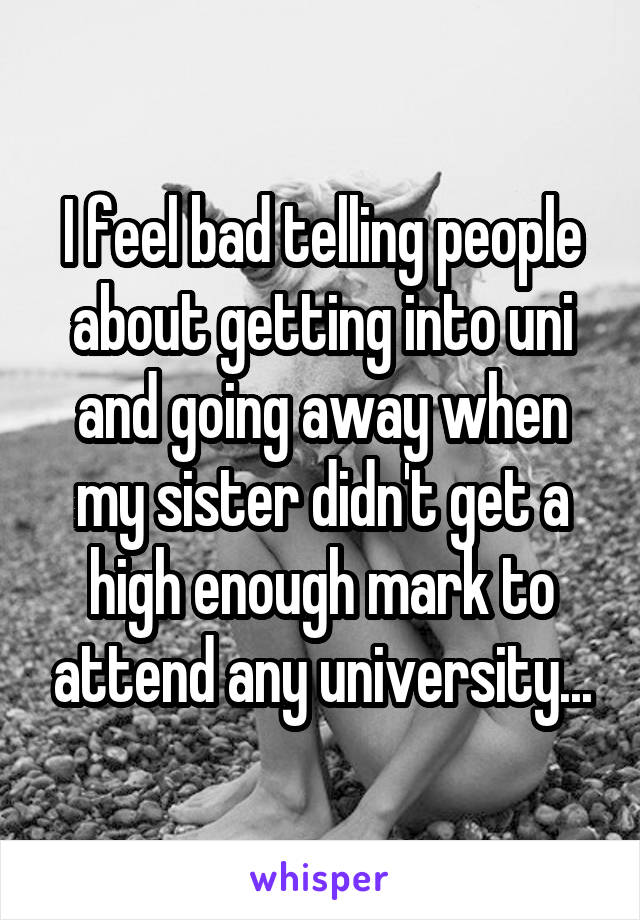 I feel bad telling people about getting into uni and going away when my sister didn't get a high enough mark to attend any university...

whisper